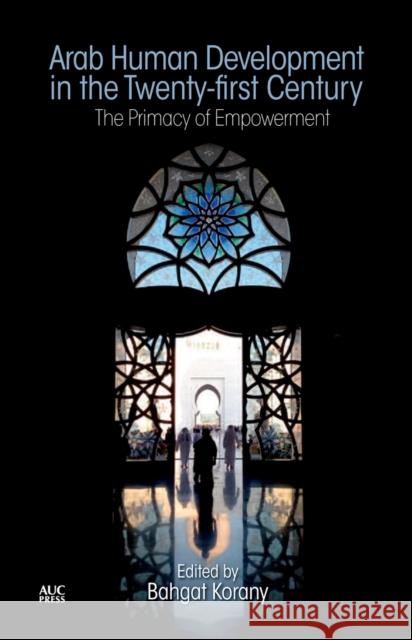 Arab Human Development in the Twenty-first Century

The Primacy of Empowerment

Edited by
Bahgat Korany

AUC PRESS

Kraina Książek